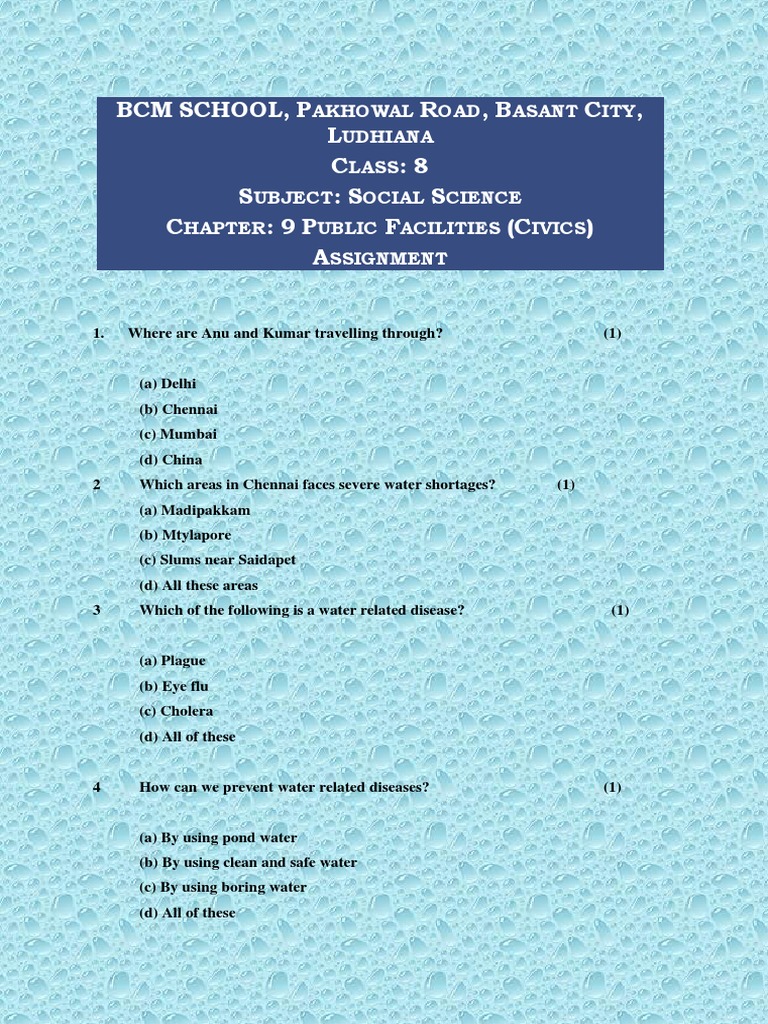 BCM SCHOOL, Pakhowal Road, Basant City, Ludhiana
Class: 8
Subject: Social Science
Chapter: 9 Public Facilities (Civics)
Assignment

1. Where are Anu and Kumar travelling through? (1)

(a) Delhi
(b) Chennai
(c) Mumbai
(d) China

2 Which areas in Chennai faces severe water shortages? (1)
(a) Madipakkam
(b) Mtylapore
(c) Slums near Saidapet
(d) All these areas

3 Which of the following is a water related disease? (1)

(a) Plague
(b) Eye flu
(c) Cholera
(d) All of these

4 How can we prevent water related diseases? (1)

(a) By using pond water
(b) By using clean and safe water
(c) By using boring water
(d) All of these